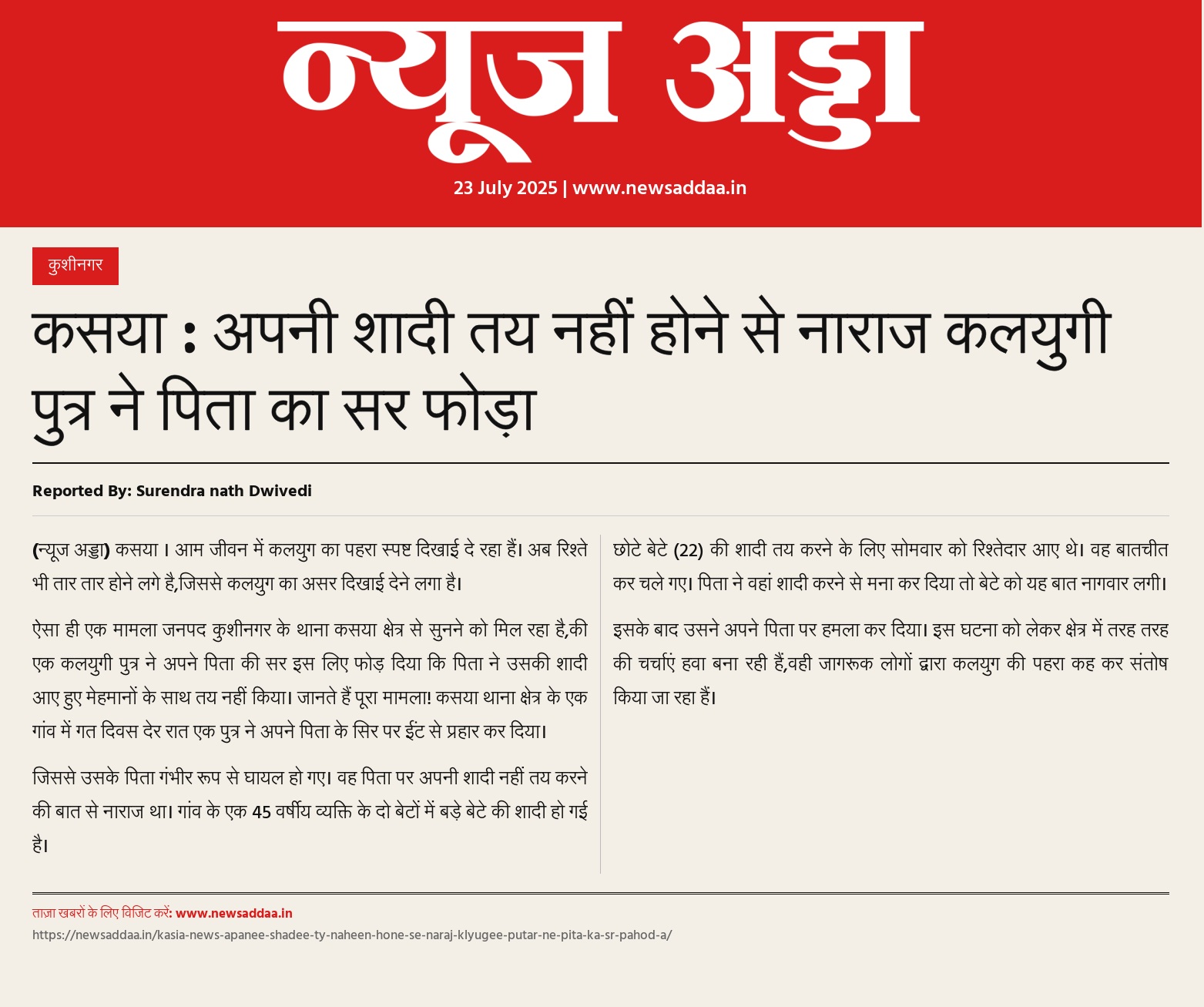 न्यूज अड्डा

23 July 2025 | www.newsaddaa.in

कुशीनगर

कसया : अपनी शादी तय नहीं होने से नाराज कलयुगी पुत्र ने पिता का सर फोड़ा

Reported By: Surendra nath Dwivedi

(न्यूज अड्डा) कसया । आम जीवन में कलयुग का पहरा स्पष्ट दिखाई दे रहा हैं। अब रिश्ते भी तार तार होने लगे है,जिससे कलयुग का असर दिखाई देने लगा है।

ऐसा ही एक मामला जनपद कुशीनगर के थाना कसया क्षेत्र से सुनने को मिल रहा है,की एक कलयुगी पुत्र ने अपने पिता की सर इस लिए फोड़ दिया कि पिता ने उसकी शादी आए हुए मेहमानों के साथ तय नहीं किया। जानते हैं पूरा मामला! कसया थाना क्षेत्र के एक गांव में गत दिवस देर रात एक पुत्र ने अपने पिता के सिर पर ईंट से प्रहार कर दिया।

जिससे उसके पिता गंभीर रूप से घायल हो गए। वह पिता पर अपनी शादी नहीं तय करने की बात से नाराज था। गांव के एक 45 वर्षीय व्यक्ति के दो बेटों में बड़े बेटे की शादी हो गई है।

छोटे बेटे (22) की शादी तय करने के लिए सोमवार को रिश्तेदार आए थे। वह बातचीत कर चले गए। पिता ने वहां शादी करने से मना कर दिया तो बेटे को यह बात नागवार लगी।

इसके बाद उसने अपने पिता पर हमला कर दिया। इस घटना को लेकर क्षेत्र में तरह तरह की चर्चाएं हवा बना रही हैं,वही जागरूक लोगों द्वारा कलयुग की पहरा कह कर संतोष किया जा रहा हैं।

ताज़ा खबरों के लिए विजिट करें: www.newsaddaa.in
https://newsaddaa.in/kasia-news-apanee-shadee-ty-naheen-hone-se-naraj-klyugee-putar-ne-pita-ka-sr-pahod-a/